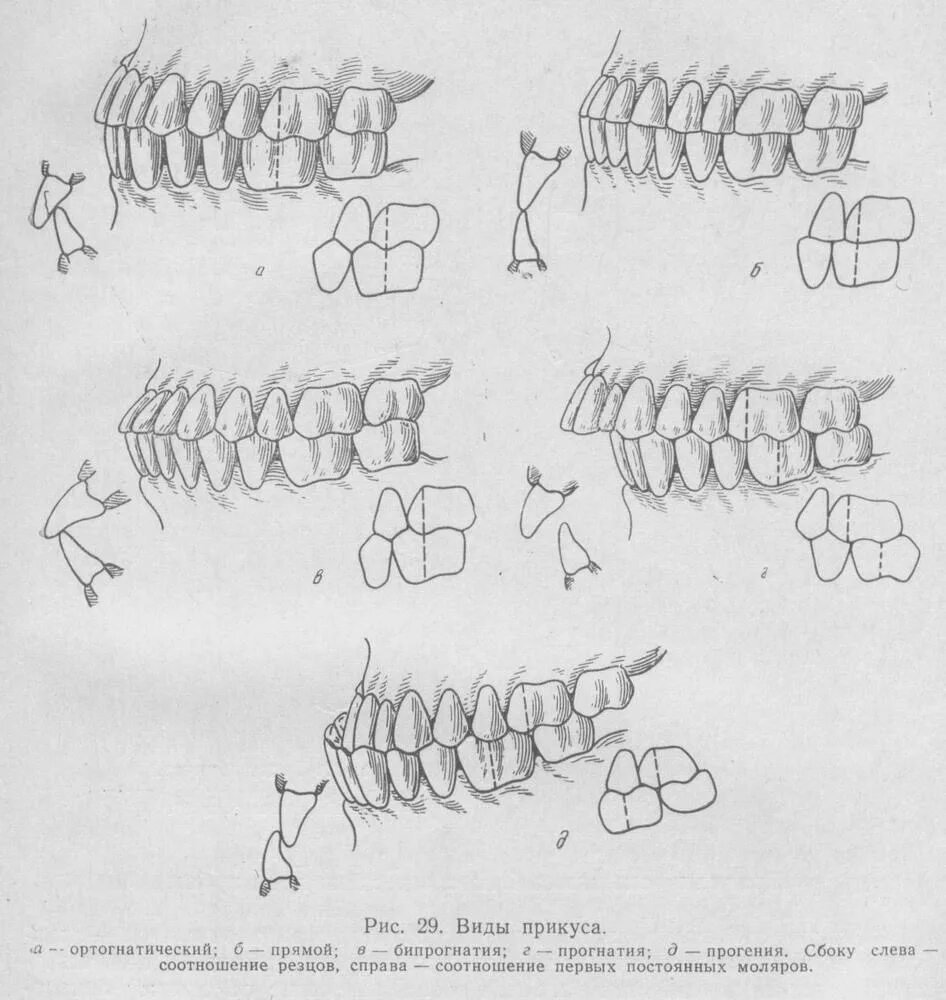 а

б

в

г

д

Рис. 29. Виды прикуса.

а -- ортогнатический; б — прямой; в — бипрогнатия; г — прогнатия; д — прогения. Сбоку слева — соотношение резцов, справа — соотношение первых постоянных моляров.